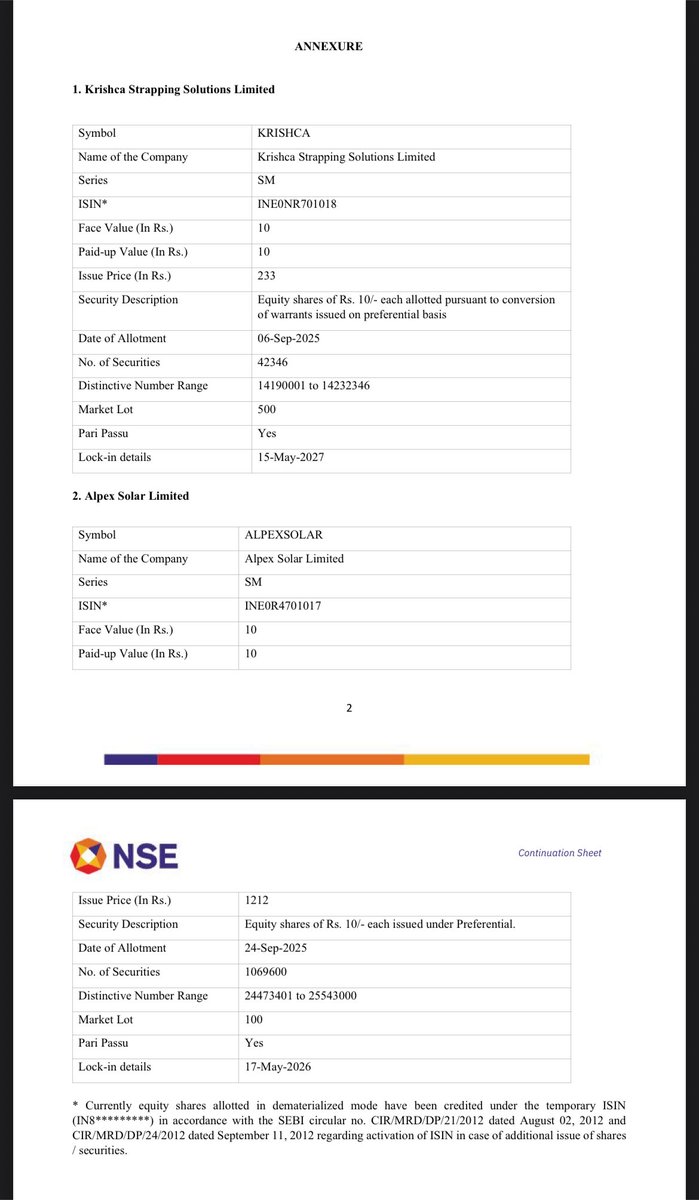 ANNEXURE

1. Krishca Strapping Solutions Limited

| Symbol | KRISHCA |
|---|---|
| Name of the Company | Krishca Strapping Solutions Limited |
| Series | SM |
| ISIN* | INE0NR701018 |
| Face Value (In Rs.) | 10 |
| Paid-up Value (In Rs.) | 10 |
| Issue Price (In Rs.) | 233 |
| Security Description | Equity shares of Rs. 10/- each allotted pursuant to conversion of warrants issued on preferential basis |
| Date of Allotment | 06-Sep-2025 |
| No. of Securities | 42346 |
| Distinctive Number Range | 14190001 to 14232346 |
| Market Lot | 500 |
| Pari Passu | Yes |
| Lock-in details | 15-May-2027 |

2. Alpex Solar Limited

| Symbol | ALPEXSOLAR |
|---|---|
| Name of the Company | Alpex Solar Limited |
| Series | SM |
| ISIN* | INE0R4701017 |
| Face Value (In Rs.) | 10 |
| Paid-up Value (In Rs.) | 10 |

2

NSE

Continuation Sheet

| Issue Price (In Rs.) | 1212 |
|---|---|
| Security Description | Equity shares of Rs. 10/- each issued under Preferential. |
| Date of Allotment | 24-Sep-2025 |
| No. of Securities | 1069600 |
| Distinctive Number Range | 24473401 to 25543000 |
| Market Lot | 100 |
| Pari Passu | Yes |
| Lock-in details | 17-May-2026 |

* Currently equity shares allotted in dematerialized mode have been credited under the temporary ISIN (IN8*********) in accordance with the SEBI circular no. CIR/MRD/DP/21/2012 dated August 02, 2012 and CIR/MRD/DP/24/2012 dated September 11, 2012 regarding activation of ISIN in case of additional issue of shares / securities.